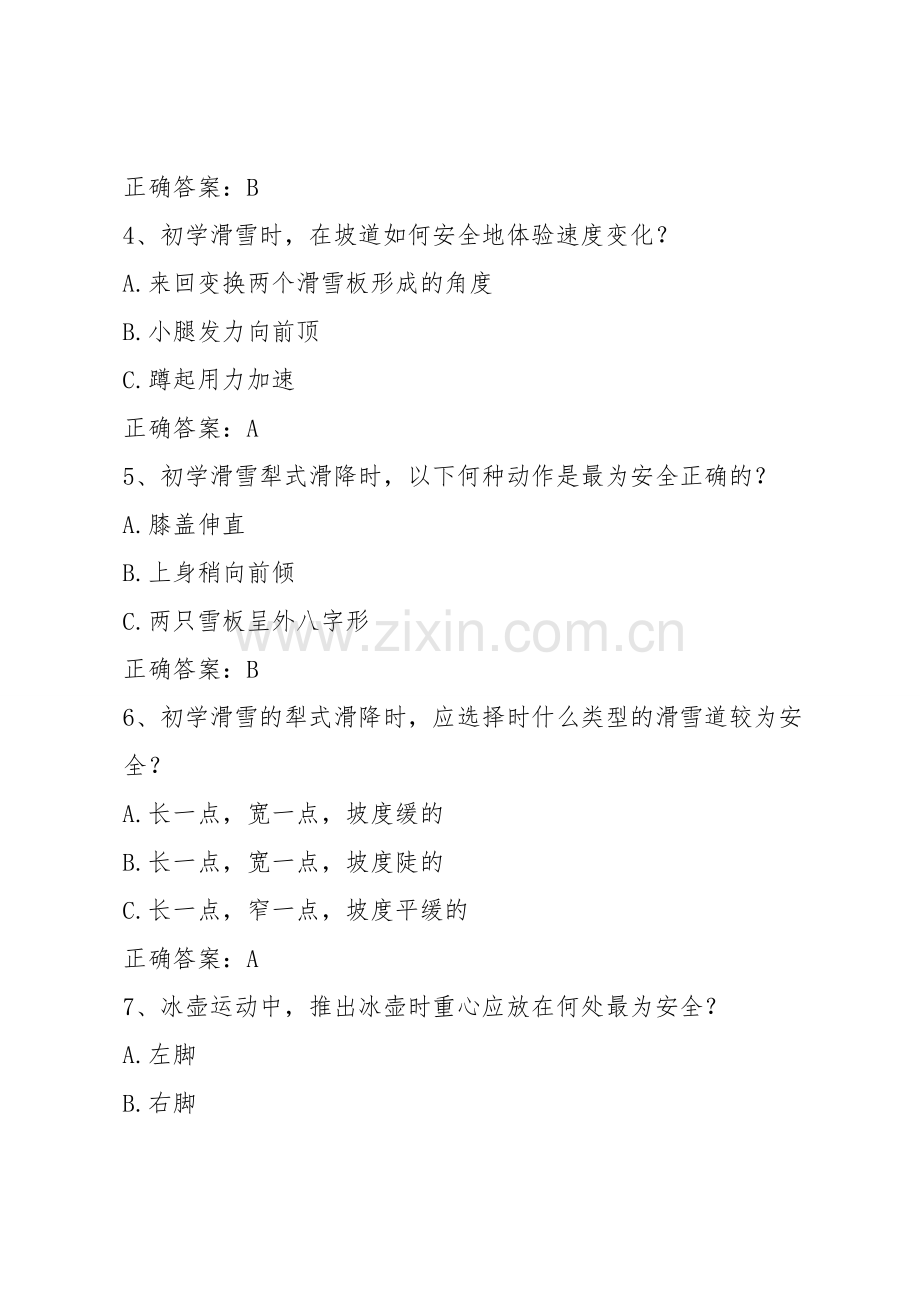 正确答案：B

4、初学滑雪时，在坡道如何安全地体验速度变化？

A.来回变换两个滑雪板形成的角度

B.小腿发力向前顶

C.蹲起用力加速

正确答案：A

5、初学滑雪犁式滑降时，以下何种动作是最为安全正确的？

A.膝盖伸直

B.上身稍向前倾

C.两只雪板呈外八字形

www.zixin.com.cn

正确答案：B

6、初学滑雪的犁式滑降时，应选择时什么类型的滑雪道较为安全？

A.长一点，宽一点，坡度缓的

B.长一点，宽一点，坡度陡的

C.长一点，窄一点，坡度平缓的

正确答案：A

7、冰壶运动中，推出冰壶时重心应放在何处最为安全？

A.左脚

B.右脚